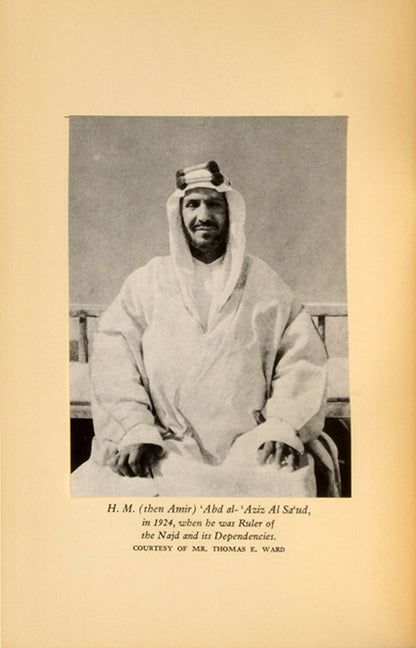 H. M. (then Amir) 'Abd al-'Aziz Al Sa'ud,
in 1924, when he was Ruler of
the Najd and its Dependencies.
COURTESY OF MR. THOMAS E. WARD